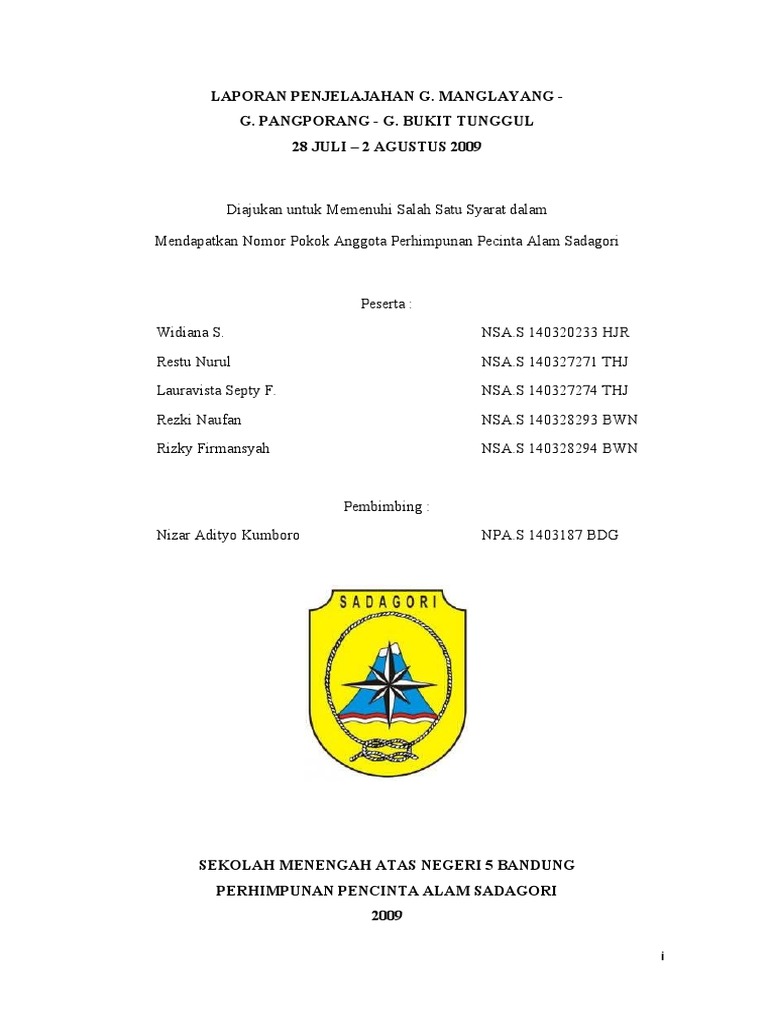 LAPORAN PENJELAJAHAN G. MANGLAYANG -
G. PANGPORANG - G. BUKIT TUNGGUL
28 JULI – 2 AGUSTUS 2009

Diajukan untuk Memenuhi Salah Satu Syarat dalam

Mendapatkan Nomor Pokok Anggota Perhimpunan Pecinta Alam Sadagori

Peserta :

Widiana S. NSA.S 140320233 HJR
Restu Nurul NSA.S 140327271 THJ
Lauravista Septy F. NSA.S 140327274 THJ
Rezki Naufan NSA.S 140328293 BWN
Rizky Firmansyah NSA.S 140328294 BWN

Pembimbing :

Nizar Adityo Kumboro NPA.S 1403187 BDG

SADAGORI

SEKOLAH MENENGAH ATAS NEGERI 5 BANDUNG
PERHIMPUNAN PENCINTA ALAM SADAGORI
2009

i